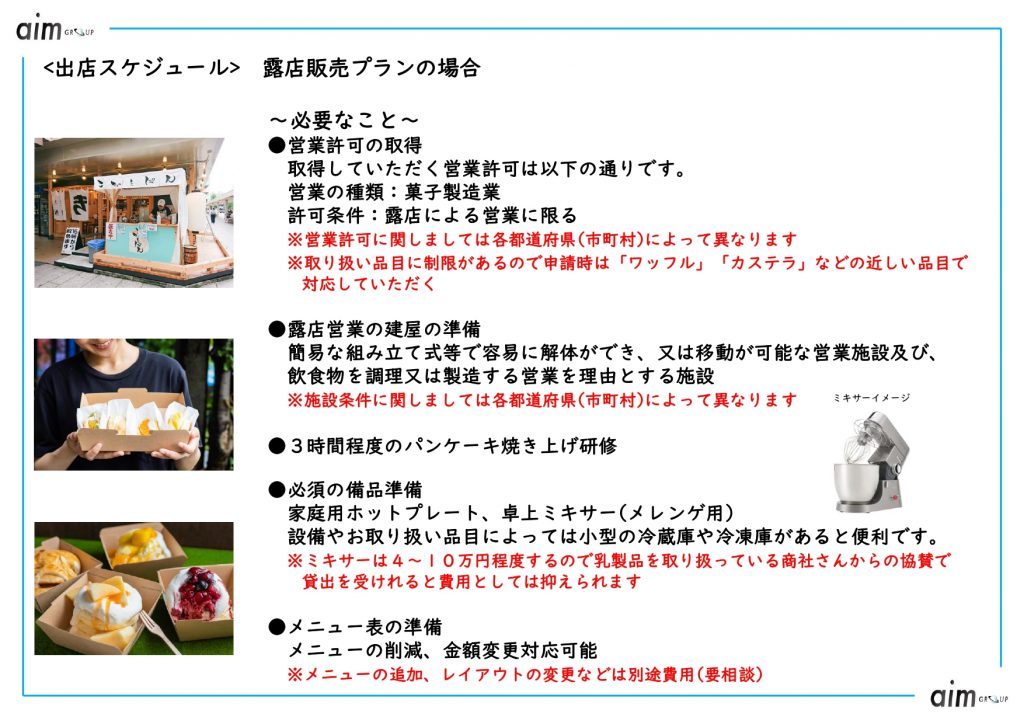 aim GROUP

<出店スケジュール>　露店販売プランの場合

～必要なこと～
●営業許可の取得
取得していただく営業許可は以下の通りです。
営業の種類：菓子製造業
許可条件：露店による営業に限る
※営業許可に関しましては各都道府県(市町村)によって異なります
※取り扱い品目に制限があるので申請時は「ワッフル」「カステラ」などの近しい品目で対応していただく

●露店営業の建屋の準備
簡易な組み立て式等で容易に解体ができ、又は移動が可能な営業施設及び、飲食物を調理又は製造する営業を理由とする施設
※施設条件に関しましては各都道府県(市町村)によって異なります

ミキサーイメージ

●３時間程度のパンケーキ焼き上げ研修

●必須の備品準備
家庭用ホットプレート、卓上ミキサー(メレンゲ用)
設備やお取り扱い品目によっては小型の冷蔵庫や冷凍庫があると便利です。
※ミキサーは４～１０万円程度するので乳製品を取り扱っている商社さんからの協賛で貸出を受けれると費用としては抑えられます

●メニュー表の準備
メニューの削減、金額変更対応可能
※メニューの追加、レイアウトの変更などは別途費用(要相談)

aim GROUP